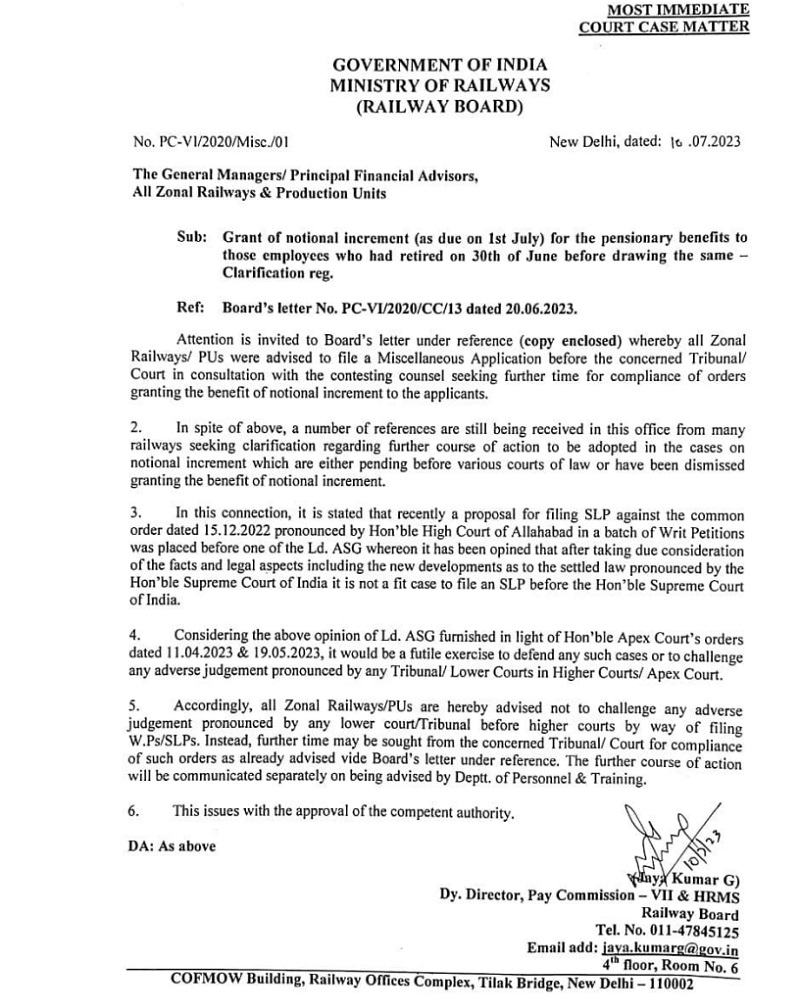 MOST IMMEDIATE
COURT CASE MATTER

GOVERNMENT OF INDIA
MINISTRY OF RAILWAYS
(RAILWAY BOARD)

No. PC-VI/2020/Misc./01

New Delhi, dated: 10 .07.2023

The General Managers/ Principal Financial Advisors,
All Zonal Railways & Production Units

Sub: Grant of notional increment (as due on 1st July) for the pensionary benefits to those employees who had retired on 30th of June before drawing the same – Clarification reg.

Ref: Board's letter No. PC-VI/2020/CC/13 dated 20.06.2023.

Attention is invited to Board's letter under reference (copy enclosed) whereby all Zonal Railways/ PUs were advised to file a Miscellaneous Application before the concerned Tribunal/ Court in consultation with the contesting counsel seeking further time for compliance of orders granting the benefit of notional increment to the applicants.

2. In spite of above, a number of references are still being received in this office from many railways seeking clarification regarding further course of action to be adopted in the cases on notional increment which are either pending before various courts of law or have been dismissed granting the benefit of notional increment.

3. In this connection, it is stated that recently a proposal for filing SLP against the common order dated 15.12.2022 pronounced by Hon'ble High Court of Allahabad in a batch of Writ Petitions was placed before one of the Ld. ASG whereon it has been opined that after taking due consideration of the facts and legal aspects including the new developments as to the settled law pronounced by the Hon'ble Supreme Court of India it is not a fit case to file an SLP before the Hon'ble Supreme Court of India.

4. Considering the above opinion of Ld. ASG furnished in light of Hon'ble Apex Court's orders dated 11.04.2023 & 19.05.2023, it would be a futile exercise to defend any such cases or to challenge any adverse judgement pronounced by any Tribunal/ Lower Courts in Higher Courts/ Apex Court.

5. Accordingly, all Zonal Railways/PUs are hereby advised not to challenge any adverse judgement pronounced by any lower court/Tribunal before higher courts by way of filing W.Ps/SLPs. Instead, further time may be sought from the concerned Tribunal/ Court for compliance of such orders as already advised vide Board's letter under reference. The further course of action will be communicated separately on being advised by Deptt. of Personnel & Training.

6. This issues with the approval of the competent authority.

DA: As above

10/7/23
(Jaya Kumar G)
Dy. Director, Pay Commission – VII & HRMS
Railway Board
Tel. No. 011-47845125
Email add: jaya.kumarg@gov.in
4th floor, Room No. 6

COFMOW Building, Railway Offices Complex, Tilak Bridge, New Delhi – 110002